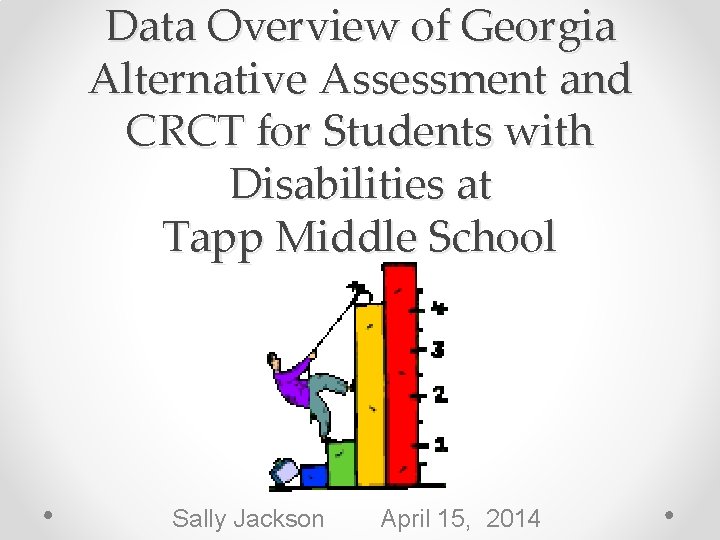 Data Overview of Georgia Alternative Assessment and CRCT for Students with Disabilities at Tapp Middle School

4
3
2
1

Sally Jackson April 15, 2014